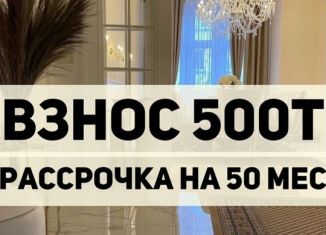 ВЗНОС 500Т

РАССРОЧКА НА 50 МЕС